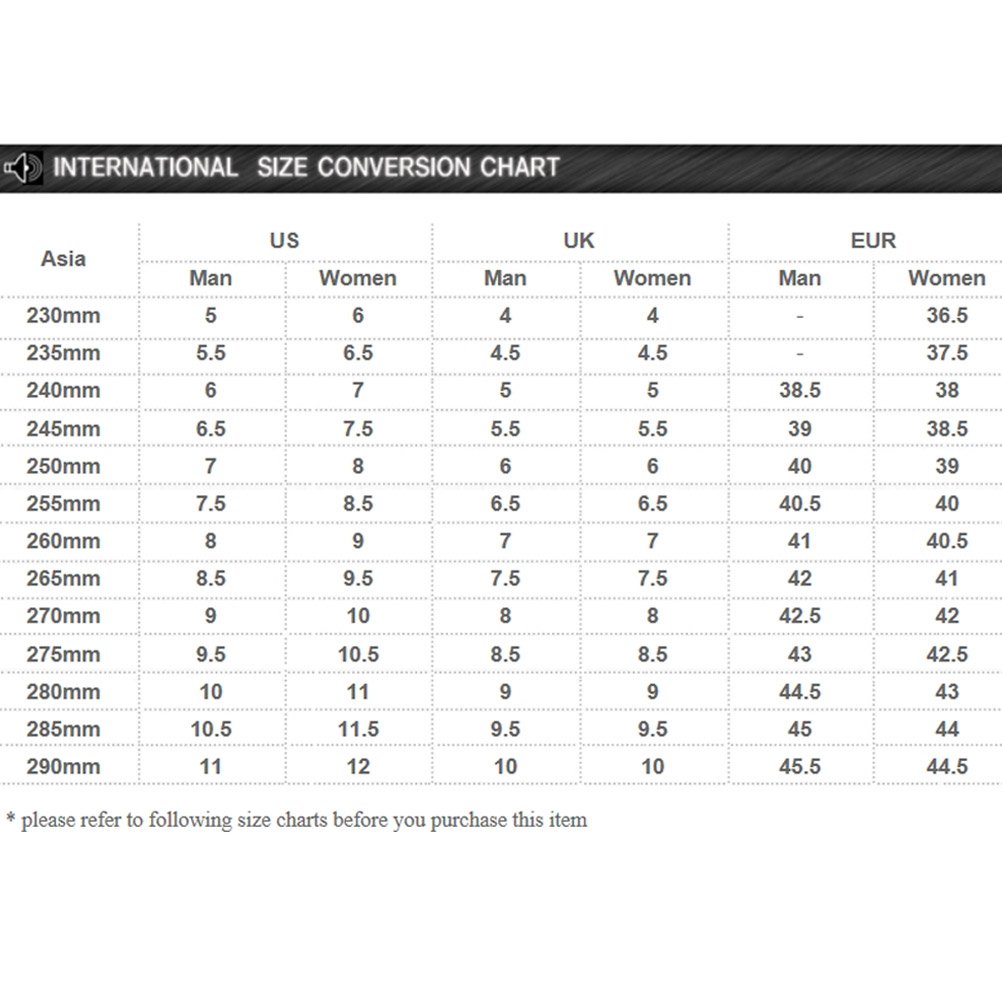 INTERNATIONAL SIZE CONVERSION CHART

| Asia | US Man | US Women | UK Man | UK Women | EUR Man | EUR Women |
|---|---|---|---|---|---|---|
| 230mm | 5 | 6 | 4 | 4 | - | 36.5 |
| 235mm | 5.5 | 6.5 | 4.5 | 4.5 | - | 37.5 |
| 240mm | 6 | 7 | 5 | 5 | 38.5 | 38 |
| 245mm | 6.5 | 7.5 | 5.5 | 5.5 | 39 | 38.5 |
| 250mm | 7 | 8 | 6 | 6 | 40 | 39 |
| 255mm | 7.5 | 8.5 | 6.5 | 6.5 | 40.5 | 40 |
| 260mm | 8 | 9 | 7 | 7 | 41 | 40.5 |
| 265mm | 8.5 | 9.5 | 7.5 | 7.5 | 42 | 41 |
| 270mm | 9 | 10 | 8 | 8 | 42.5 | 42 |
| 275mm | 9.5 | 10.5 | 8.5 | 8.5 | 43 | 42.5 |
| 280mm | 10 | 11 | 9 | 9 | 44.5 | 43 |
| 285mm | 10.5 | 11.5 | 9.5 | 9.5 | 45 | 44 |
| 290mm | 11 | 12 | 10 | 10 | 45.5 | 44.5 |

* please refer to following size charts before you purchase this item